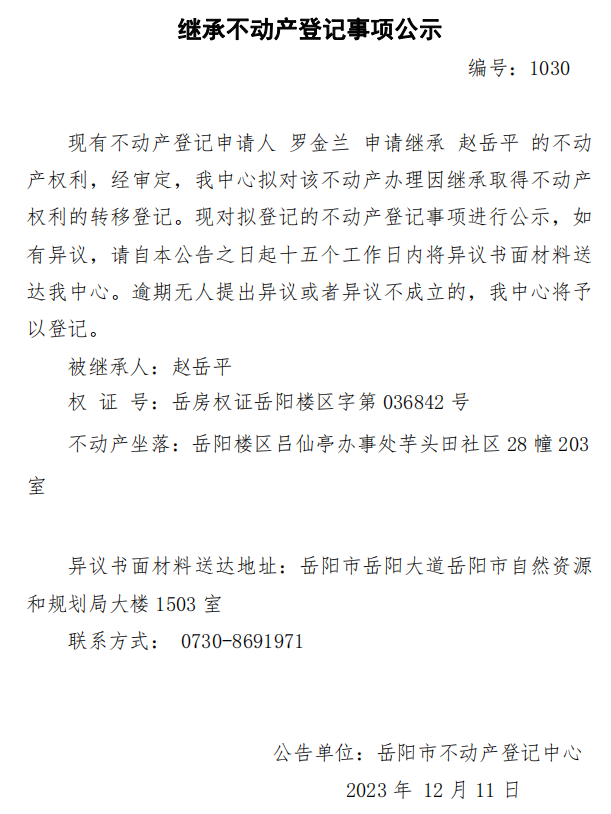 继承不动产登记事项公示

编号：1030

现有不动产登记申请人 罗金兰 申请继承 赵岳平 的不动产权利，经审定，我中心拟对该不动产办理因继承取得不动产权利的转移登记。现对拟登记的不动产登记事项进行公示，如有异议，请自本公告之日起十五个工作日内将异议书面材料送达我中心。逾期无人提出异议或者异议不成立的，我中心将予以登记。

被继承人：赵岳平

权 证 号：岳房权证岳阳楼区字第036842号

不动产坐落：岳阳楼区吕仙亭办事处芋头田社区28幢203室

异议书面材料送达地址：岳阳市岳阳大道岳阳市自然资源和规划局大楼1503室

联系方式： 0730-8691971

公告单位：岳阳市不动产登记中心

2023年 12月11日